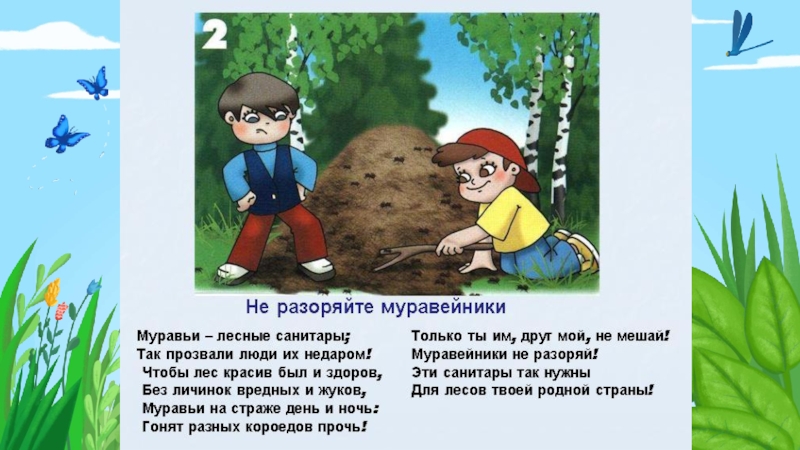 2

Не разоряйте муравейники

Муравьи – лесные санитары;
Так прозвали люди их недаром!
Чтобы лес красив был и здоров,
Без личинок вредных и жуков,
Муравьи на страже день и ночь:
Гонят разных короедов прочь!

Только ты им, друг мой, не мешай!
Муравейники не разоряй!
Эти санитары так нужны
Для лесов твоей родной страны!